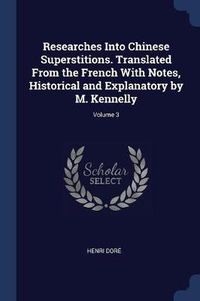 Researches Into Chinese Superstitions. Translated From the French With Notes, Historical and Explanatory by M. Kennelly

Volume 3

Scholar
SELECT

HENRI DORE